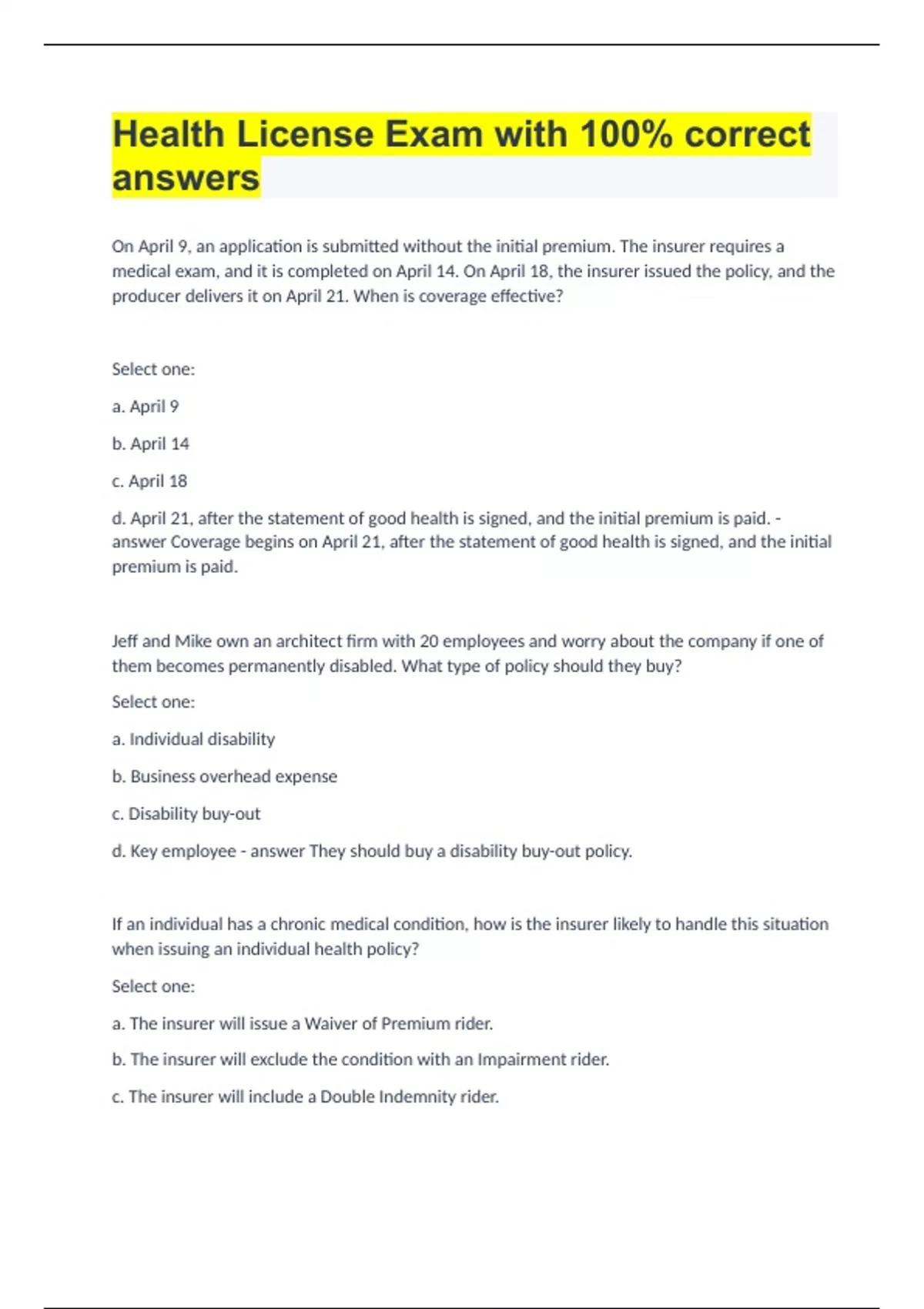 Health License Exam with 100% correct answers

On April 9, an application is submitted without the initial premium. The insurer requires a medical exam, and it is completed on April 14. On April 18, the insurer issued the policy, and the producer delivers it on April 21. When is coverage effective?

Select one:

a. April 9

b. April 14

c. April 18

d. April 21, after the statement of good health is signed, and the initial premium is paid. - answer Coverage begins on April 21, after the statement of good health is signed, and the initial premium is paid.

Jeff and Mike own an architect firm with 20 employees and worry about the company if one of them becomes permanently disabled. What type of policy should they buy?

Select one:

a. Individual disability

b. Business overhead expense

c. Disability buy-out

d. Key employee - answer They should buy a disability buy-out policy.

If an individual has a chronic medical condition, how is the insurer likely to handle this situation when issuing an individual health policy?

Select one:

a. The insurer will issue a Waiver of Premium rider.

b. The insurer will exclude the condition with an Impairment rider.

c. The insurer will include a Double Indemnity rider.